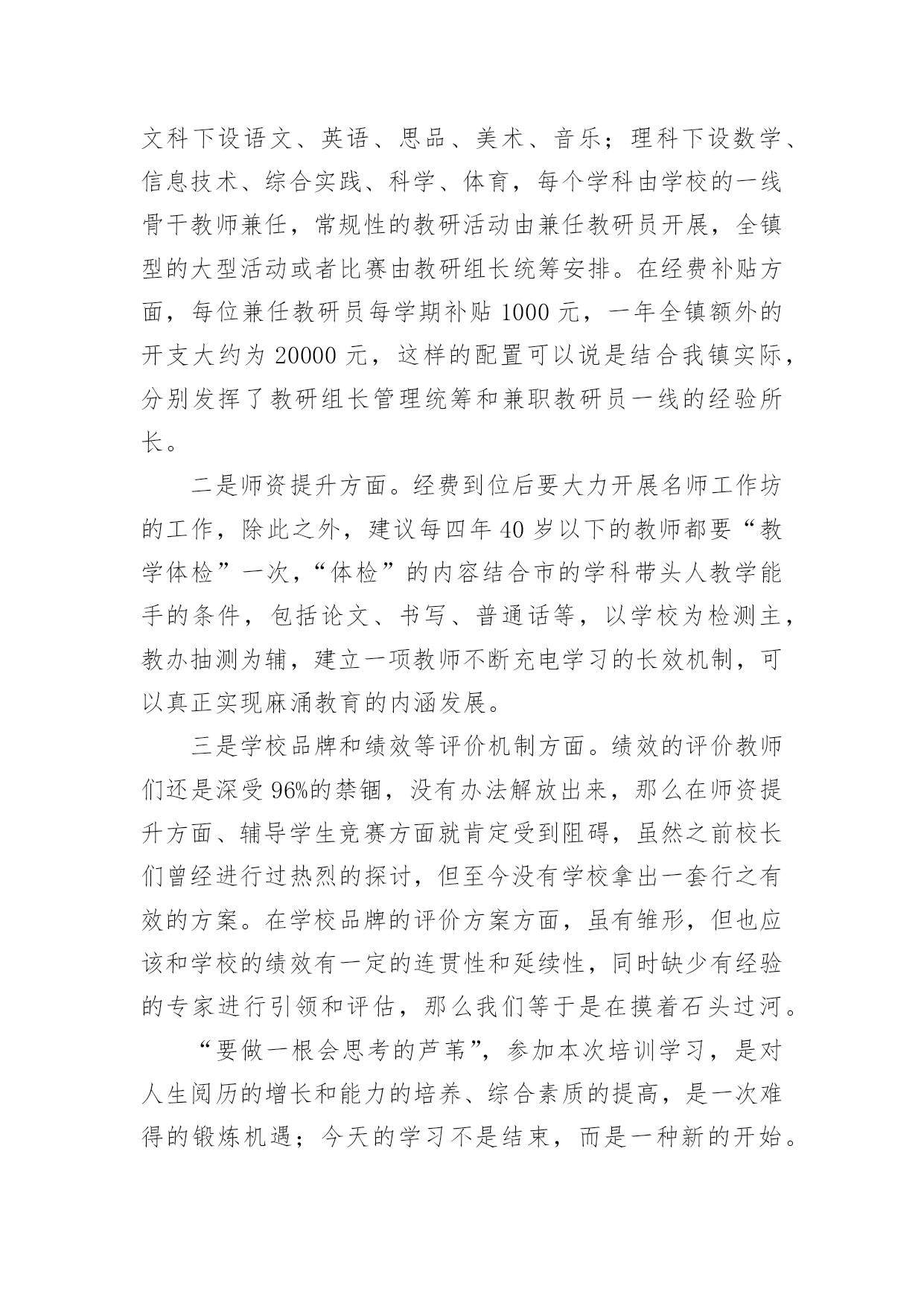 文科下设语文、英语、思品、美术、音乐；理科下设数学、信息技术、综合实践、科学、体育，每个学科由学校的一线骨干教师兼任，常规性的教研活动由兼任教研员开展，全镇型的大型活动或者比赛由教研组长统筹安排。在经费补贴方面，每位兼任教研员每学期补贴 1000 元，一年全镇额外的开支大约为 20000 元，这样的配置可以说是结合我镇实际，分别发挥了教研组长管理统筹和兼职教研员一线的经验所长。

二是师资提升方面。经费到位后要大力开展名师工作坊的工作，除此之外，建议每四年 40 岁以下的教师都要“教学体检”一次，“体检”的内容结合市的学科带头人教学能手的条件，包括论文、书写、普通话等，以学校为检测主，教办抽测为辅，建立一项教师不断充电学习的长效机制，可以真正实现麻涌教育的内涵发展。

三是学校品牌和绩效等评价机制方面。绩效的评价教师们还是深受 96%的禁锢，没有办法解放出来，那么在师资提升方面、辅导学生竞赛方面就肯定受到阻碍，虽然之前校长们曾经进行过热烈的探讨，但至今没有学校拿出一套行之有效的方案。在学校品牌的评价方案方面，虽有雏形，但也应该和学校的绩效有一定的连贯性和延续性，同时缺少有经验的专家进行引领和评估，那么我们等于是在摸着石头过河。

“要做一根会思考的芦苇”，参加本次培训学习，是对人生阅历的增长和能力的培养、综合素质的提高，是一次难得的锻炼机遇；今天的学习不是结束，而是一种新的开始。